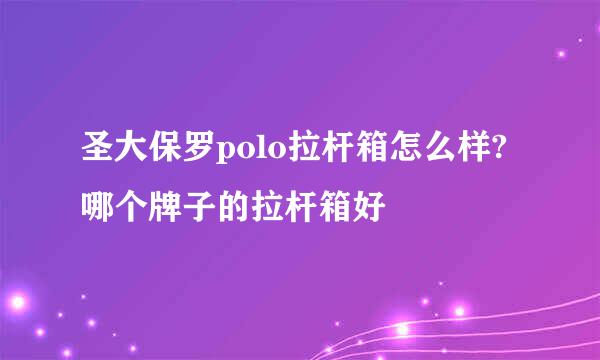 圣大保罗polo拉杆箱怎么样?哪个牌子的拉杆箱好